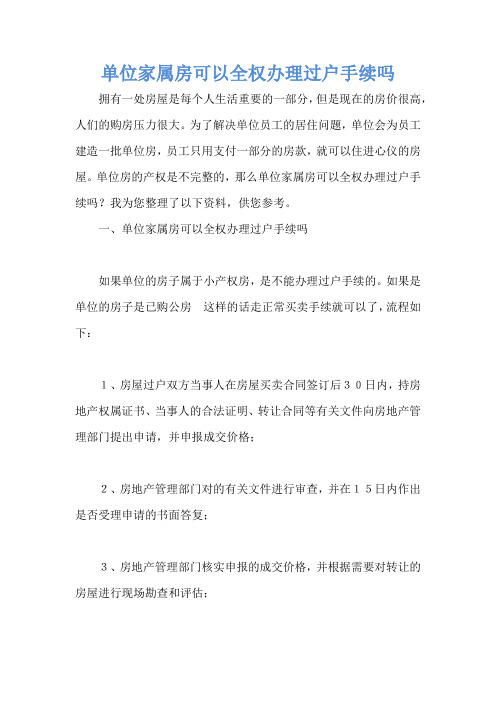 单位家属房可以全权办理过户手续吗

拥有一处房屋是每个人生活重要的一部分，但是现在的房价很高，人们的购房压力很大。为了解决单位员工的居住问题，单位会为员工建造一批单位房，员工只用支付一部分的房款，就可以住进心仪的房屋。单位房的产权是不完整的，那么单位家属房可以全权办理过户手续吗？我为您整理了以下资料，供您参考。

一、单位家属房可以全权办理过户手续吗

如果单位的房子属于小产权房，是不能办理过户手续的。如果是单位的房子是已购公房 这样的话走正常买卖手续就可以了，流程如下：

1、房屋过户双方当事人在房屋买卖合同签订后30日内，持房地产权属证书、当事人的合法证明、转让合同等有关文件向房地产管理部门提出申请，并申报成交价格；

2、房地产管理部门对的有关文件进行审查，并在15日内作出是否受理申请的书面答复；

3、房地产管理部门核实申报的成交价格，并根据需要对转让的房屋进行现场勘查和评估；